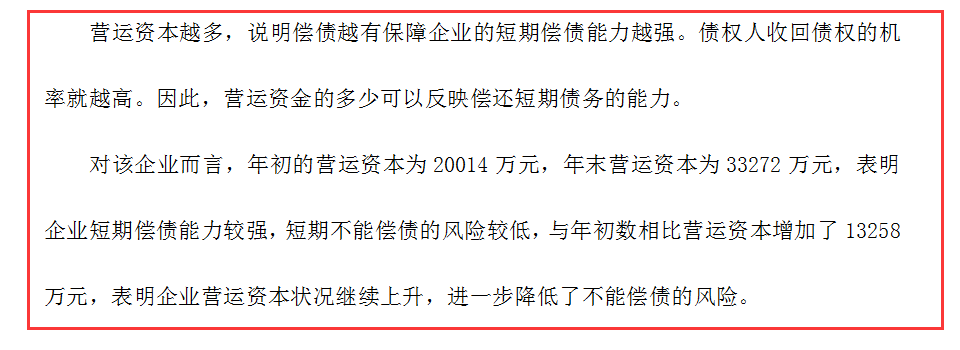 营运资本越多，说明偿债越有保障企业的短期偿债能力越强。债权人收回债权的机率就越高。因此，营运资金的多少可以反映偿还短期债务的能力。

对该企业而言，年初的营运资本为 20014 万元，年末营运资本为 33272 万元，表明企业短期偿债能力较强，短期不能偿债的风险较低，与年初数相比营运资本增加了 13258 万元，表明企业营运资本状况继续上升，进一步降低了不能偿债的风险。